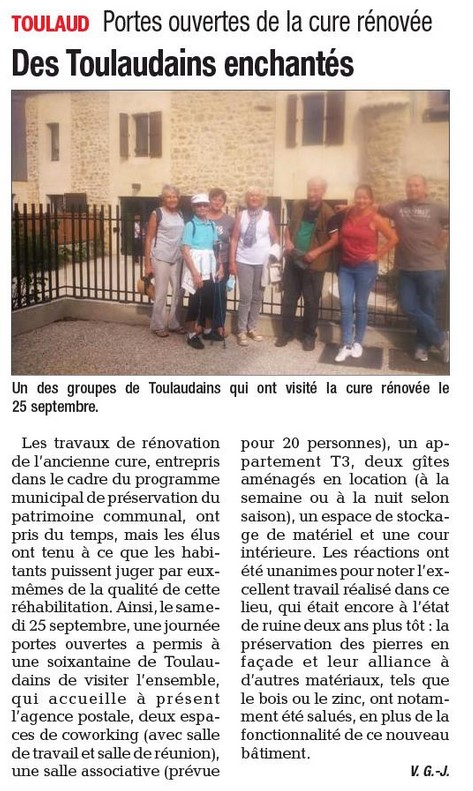 TOULAUD Portes ouvertes de la cure rénovée

Des Toulaudains enchantés

Un des groupes de Toulaudains qui ont visité la cure rénovée le 25 septembre.

Les travaux de rénovation de l'ancienne cure, entrepris dans le cadre du programme municipal de préservation du patrimoine communal, ont pris du temps, mais les élus ont tenu à ce que les habitants puissent juger par eux-mêmes de la qualité de cette réhabilitation. Ainsi, le samedi 25 septembre, une journée portes ouvertes a permis à une soixantaine de Toulaudains de visiter l'ensemble, qui accueille à présent l'agence postale, deux espaces de coworking (avec salle de travail et salle de réunion), une salle associative (prévue pour 20 personnes), un appartement T3, deux gîtes aménagés en location (à la semaine ou à la nuit selon saison), un espace de stockage de matériel et une cour intérieure. Les réactions ont été unanimes pour noter l'excellent travail réalisé dans ce lieu, qui était encore à l'état de ruine deux ans plus tôt : la préservation des pierres en façade et leur alliance à d'autres matériaux, tels que le bois ou le zinc, ont notamment été salués, en plus de la fonctionnalité de ce nouveau bâtiment.

V. G.-J.